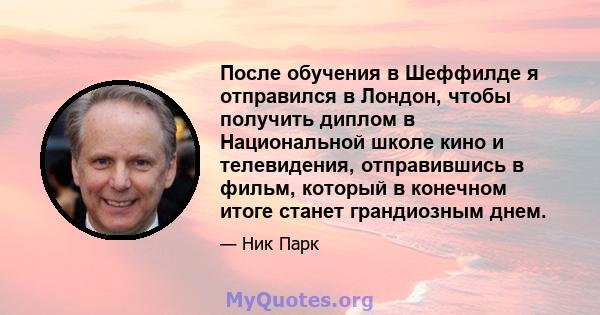 После обучения в Шеффилде я отправился в Лондон, чтобы получить диплом в Национальной школе кино и телевидения, отправившись в фильм, который в конечном итоге станет грандиозным днем.

— Ник Парк

MyQuotes.org